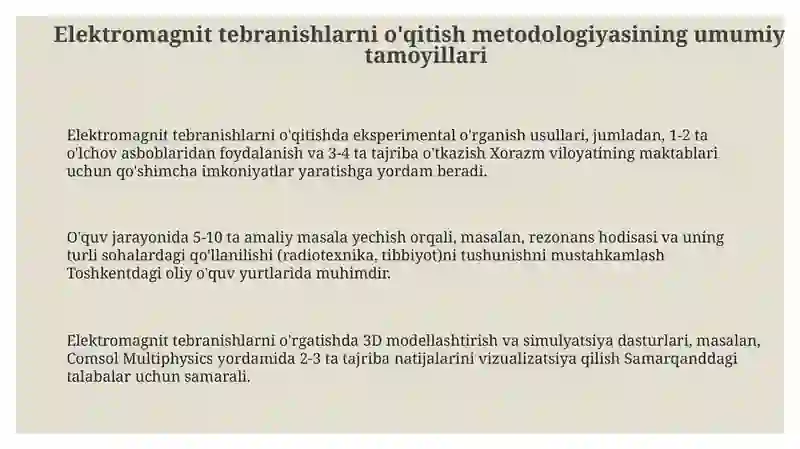 Elektromagnit tebranishlarni o'qitish metodologiyasining umumiy tamoyillari

Elektromagnit tebranishlarni o'qitishda eksperimental o'rganish usullari, jumladan, 1-2 ta o'lchov asboblaridan foydalanish va 3-4 ta tajriba o'tkazish Xorazm viloyatining maktablari uchun qo'shimcha imkoniyatlar yaratishga yordam beradi.

O'quv jarayonida 5-10 ta amaliy masala yechish orqali, masalan, rezonans hodisasi va uning turli sohalardagi qo'llanilishi (radiotexnika, tibbiyot)ni tushunishni mustahkamlash Toshkentdagi oliy o'quv yurtlarida muhimdir.

Elektromagnit tebranishlarni o'rgatishda 3D modellashtirish va simulyatsiya dasturlari, masalan, Comsol Multiphysics yordamida 2-3 ta tajriba natijalarini vizualizatsiya qilish Samarqanddagi talabalar uchun samarali.